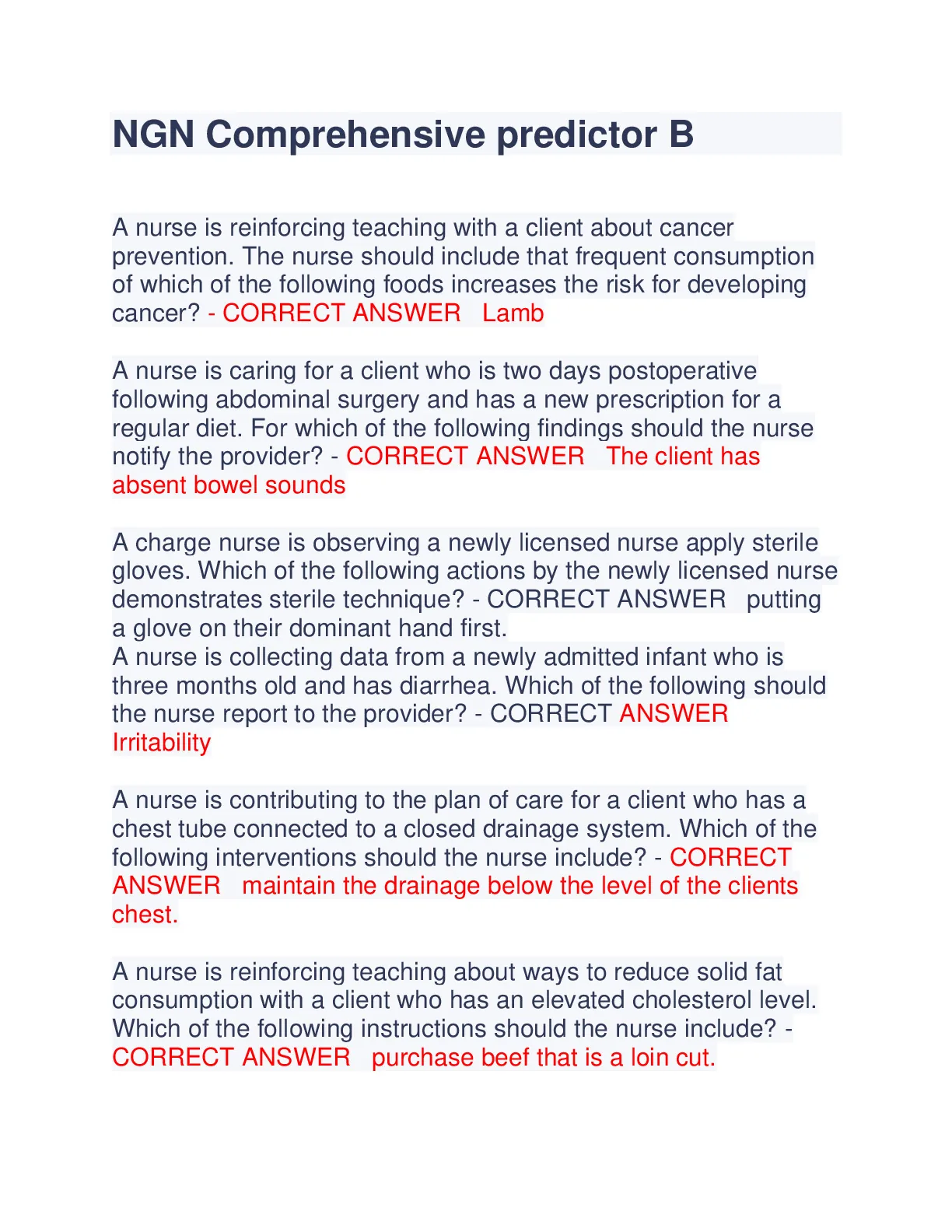 NGN Comprehensive predictor B

A nurse is reinforcing teaching with a client about cancer prevention. The nurse should include that frequent consumption of which of the following foods increases the risk for developing cancer? - CORRECT ANSWER Lamb

A nurse is caring for a client who is two days postoperative following abdominal surgery and has a new prescription for a regular diet. For which of the following findings should the nurse notify the provider? - CORRECT ANSWER The client has absent bowel sounds

A charge nurse is observing a newly licensed nurse apply sterile gloves. Which of the following actions by the newly licensed nurse demonstrates sterile technique? - CORRECT ANSWER putting a glove on their dominant hand first.
A nurse is collecting data from a newly admitted infant who is three months old and has diarrhea. Which of the following should the nurse report to the provider? - CORRECT ANSWER Irritability

A nurse is contributing to the plan of care for a client who has a chest tube connected to a closed drainage system. Which of the following interventions should the nurse include? - CORRECT ANSWER maintain the drainage below the level of the clients chest.

A nurse is reinforcing teaching about ways to reduce solid fat consumption with a client who has an elevated cholesterol level. Which of the following instructions should the nurse include? - CORRECT ANSWER purchase beef that is a loin cut.